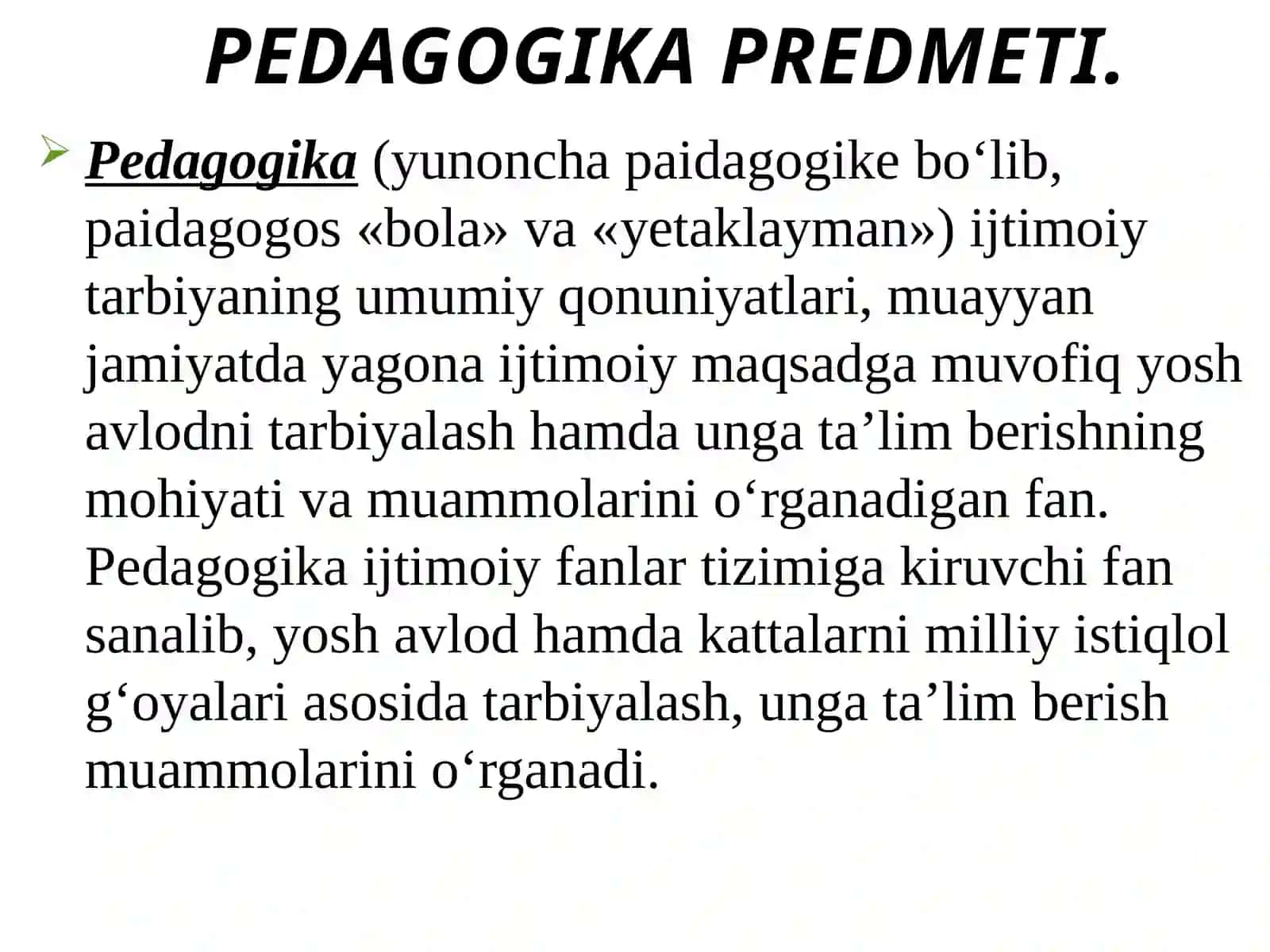 PEDAGOGIKA PREDMETI.

Pedagogika (yunoncha paidagogike bo‘lib, paidagogos «bola» va «yetaklayman») ijtimoiy tarbiyaning umumiy qonuniyatlari, muayyan jamiyatda yagona ijtimoiy maqsadga muvofiq yosh avlodni tarbiyalash hamda unga ta’lim berishning mohiyati va muammolarini o‘rganadigan fan. Pedagogika ijtimoiy fanlar tizimiga kiruvchi fan sanalib, yosh avlod hamda kattalarni milliy istiqlol g‘oyalari asosida tarbiyalash, unga ta’lim berish muammolarini o‘rganadi.